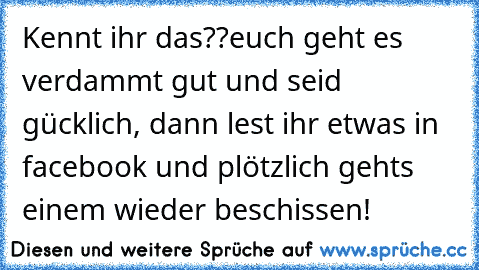 Kennt ihr das??euch geht es verdammt gut und seid gücklich, dann lest ihr etwas in facebook und plötzlich gehts einem wieder beschissen!

Diesen und weitere Sprüche auf www.sprüche.cc